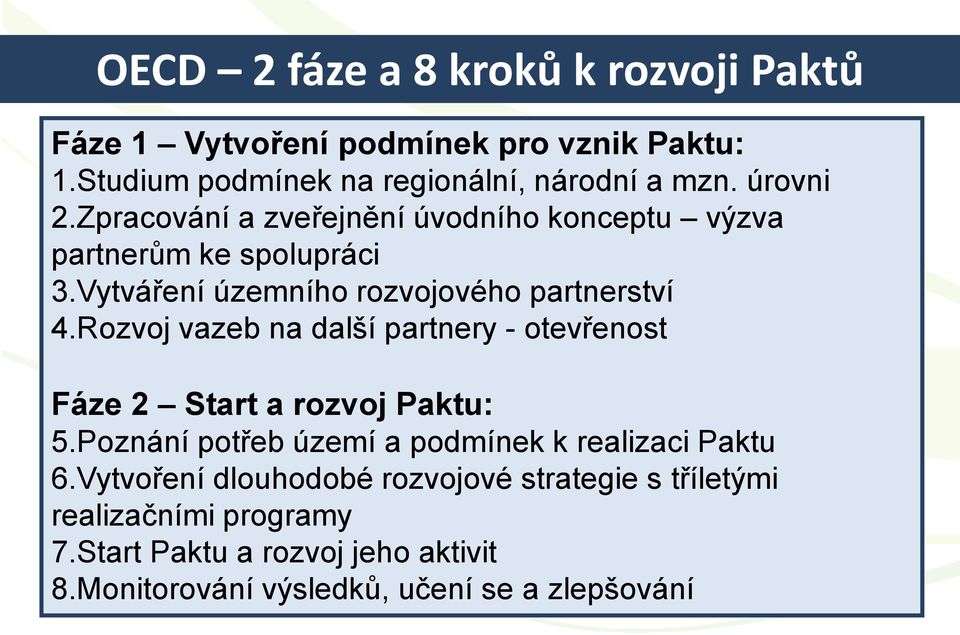 OECD – 2 fáze a 8 kroků k rozvoji Paktů

Fáze 1 – Vytvoření podmínek pro vznik Paktu:
1.Studium podmínek na regionální, národní a mzn. úrovni
2.Zpracování a zveřejnění úvodního konceptu – výzva partnerům ke spolupráci
3.Vytváření územního rozvojového partnerství
4.Rozvoj vazeb na další partnery - otevřenost

Fáze 2 – Start a rozvoj Paktu:
5.Poznání potřeb území a podmínek k realizaci Paktu
6.Vytvoření dlouhodobé rozvojové strategie s tříletými realizačními programy
7.Start Paktu a rozvoj jeho aktivit
8.Monitorování výsledků, učení se a zlepšování